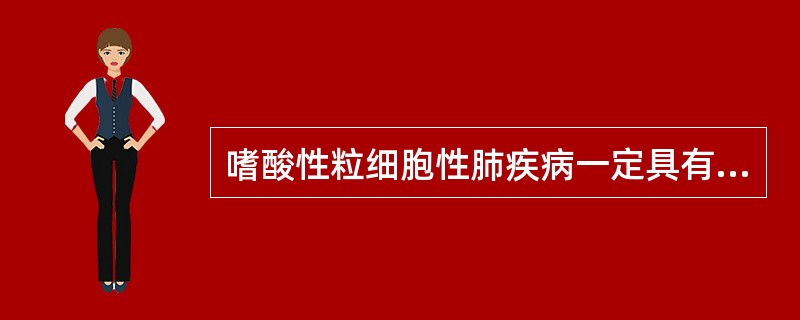 嗜酸性粒细胞性肺疾病一定具有...